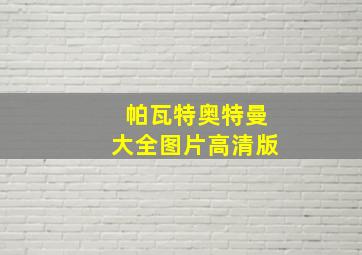 帕瓦特奥特曼
大全图片高清版